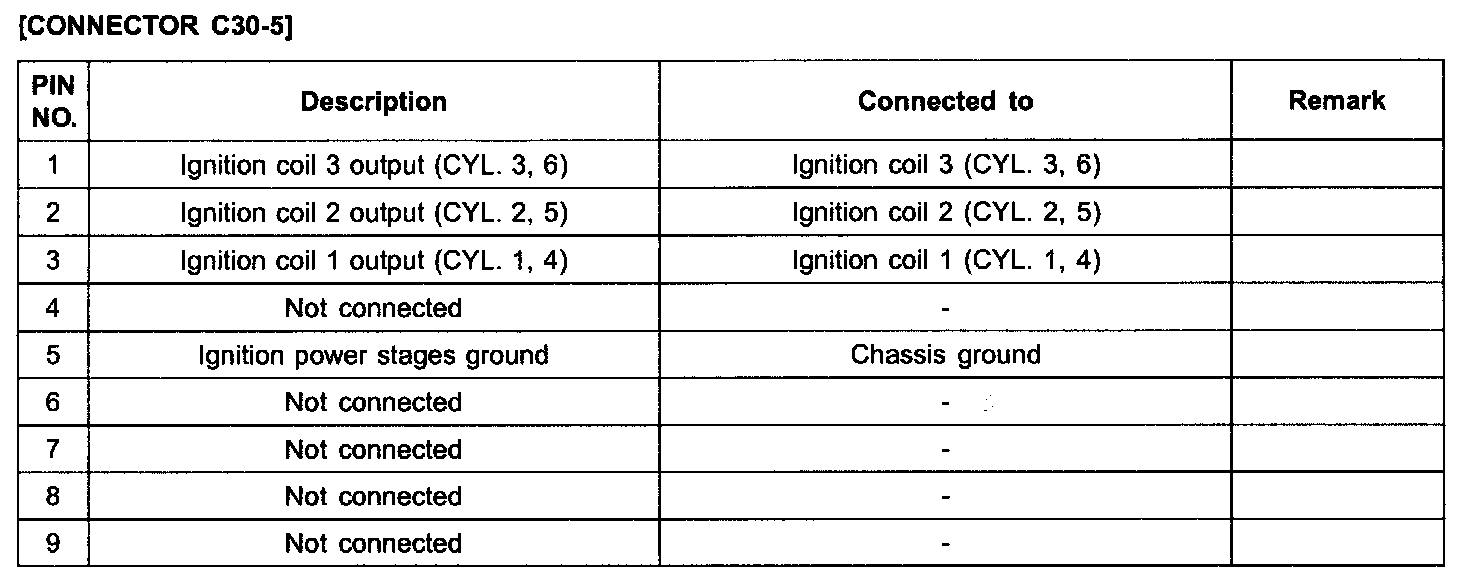 [CONNECTOR C30-5]

| PIN NO. | Description | Connected to | Remark |
|---|---|---|---|
| 1 | Ignition coil 3 output (CYL. 3, 6) | Ignition coil 3 (CYL. 3, 6) | |
| 2 | Ignition coil 2 output (CYL. 2, 5) | Ignition coil 2 (CYL. 2, 5) | |
| 3 | Ignition coil 1 output (CYL. 1, 4) | Ignition coil 1 (CYL. 1, 4) | |
| 4 | Not connected | - | |
| 5 | Ignition power stages ground | Chassis ground | |
| 6 | Not connected | - | |
| 7 | Not connected | - | |
| 8 | Not connected | - | |
| 9 | Not connected | - | |